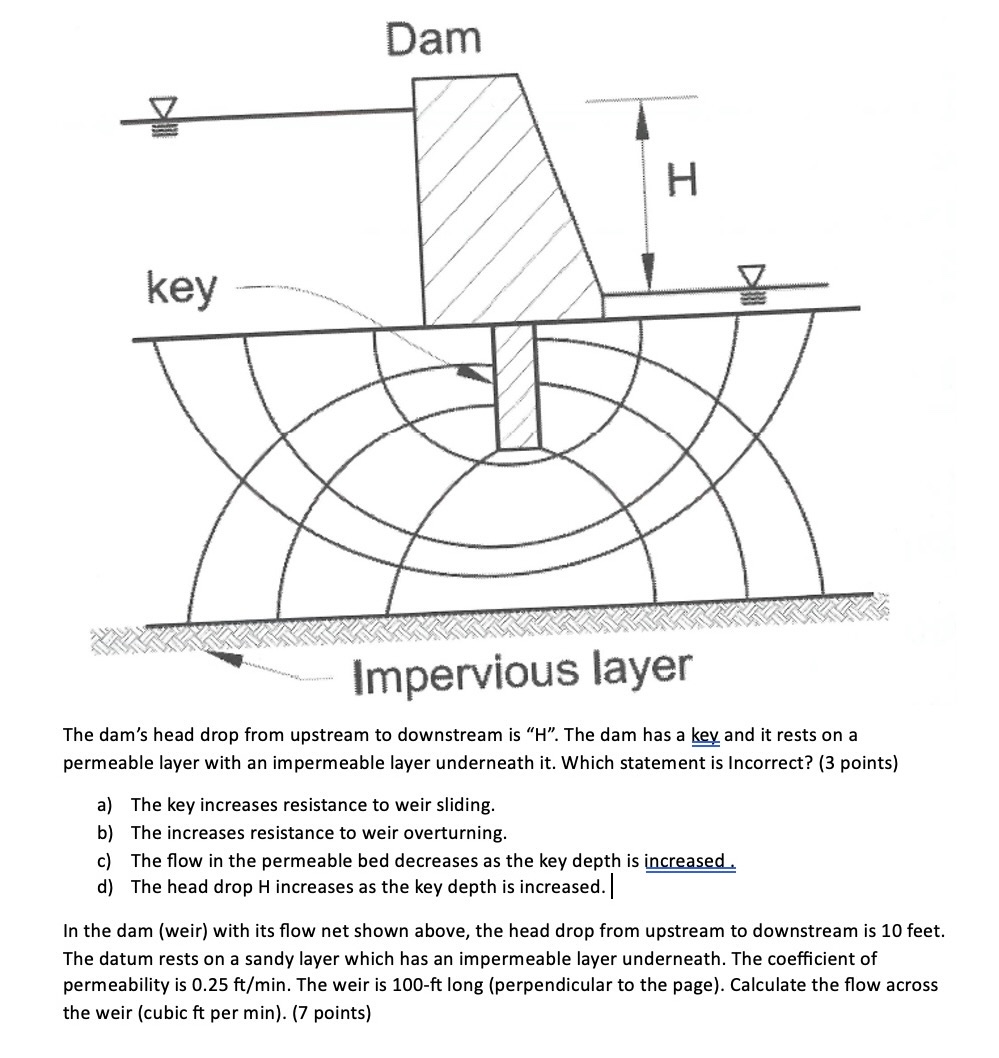 Dam

H

key

Impervious layer

The dam's head drop from upstream to downstream is "H". The dam has a key and it rests on a permeable layer with an impermeable layer underneath it. Which statement is Incorrect? (3 points)

a) The key increases resistance to weir sliding.
b) The increases resistance to weir overturning.
c) The flow in the permeable bed decreases as the key depth is increased .
d) The head drop H increases as the key depth is increased.

In the dam (weir) with its flow net shown above, the head drop from upstream to downstream is 10 feet. The datum rests on a sandy layer which has an impermeable layer underneath. The coefficient of permeability is 0.25 ft/min. The weir is 100-ft long (perpendicular to the page). Calculate the flow across the weir (cubic ft per min). (7 points)